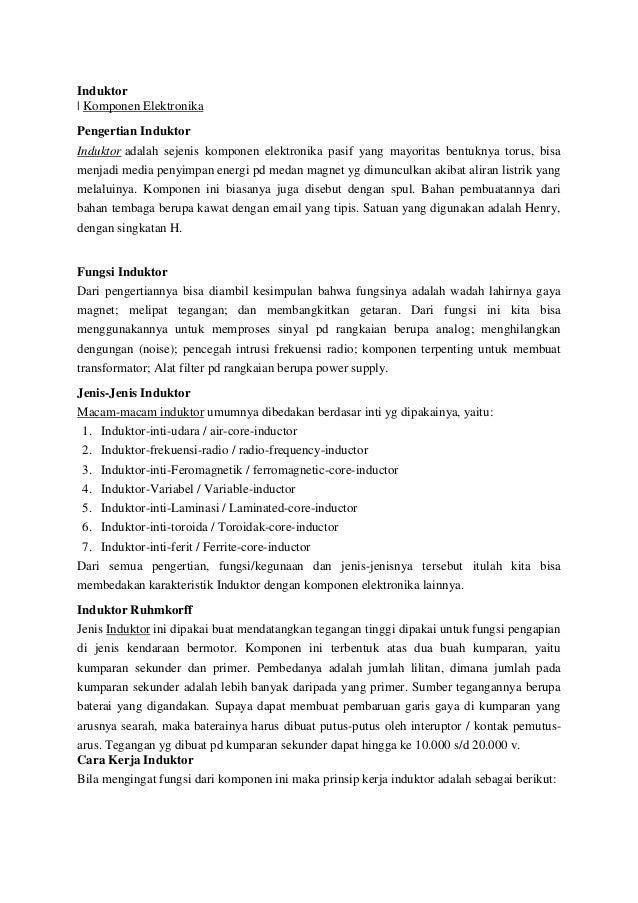 Induktor
| Komponen Elektronika

Pengertian Induktor

Induktor adalah sejenis komponen elektronika pasif yang mayoritas bentuknya torus, bisa menjadi media penyimpan energi pd medan magnet yg dimunculkan akibat aliran listrik yang melaluinya. Komponen ini biasanya juga disebut dengan spul. Bahan pembuatannya dari bahan tembaga berupa kawat dengan email yang tipis. Satuan yang digunakan adalah Henry, dengan singkatan H.

Fungsi Induktor

Dari pengertiannya bisa diambil kesimpulan bahwa fungsinya adalah wadah lahirnya gaya magnet; melipat tegangan; dan membangkitkan getaran. Dari fungsi ini kita bisa menggunakannya untuk memproses sinyal pd rangkaian berupa analog; menghilangkan dengungan (noise); pencegah intrusi frekuensi radio; komponen terpenting untuk membuat transformator; Alat filter pd rangkaian berupa power supply.

Jenis-Jenis Induktor

Macam-macam induktor umumnya dibedakan berdasar inti yg dipakainya, yaitu:
1. Induktor-inti-udara / air-core-inductor
2. Induktor-frekuensi-radio / radio-frequency-inductor
3. Induktor-inti-Feromagnetik / ferromagnetic-core-inductor
4. Induktor-Variabel / Variable-inductor
5. Induktor-inti-Laminasi / Laminated-core-inductor
6. Induktor-inti-toroida / Toroidak-core-inductor
7. Induktor-inti-ferit / Ferrite-core-inductor

Dari semua pengertian, fungsi/kegunaan dan jenis-jenisnya tersebut itulah kita bisa membedakan karakteristik Induktor dengan komponen elektronika lainnya.

Induktor Ruhmkorff

Jenis Induktor ini dipakai buat mendatangkan tegangan tinggi dipakai untuk fungsi pengapian di jenis kendaraan bermotor. Komponen ini terbentuk atas dua buah kumparan, yaitu kumparan sekunder dan primer. Pembedanya adalah jumlah lilitan, dimana jumlah pada kumparan sekunder adalah lebih banyak daripada yang primer. Sumber tegangannya berupa baterai yang digandakan. Supaya dapat membuat pembaruan garis gaya di kumparan yang arusnya searah, maka baterainya harus dibuat putus-putus oleh interuptor / kontak pemutus-arus. Tegangan yg dibuat pd kumparan sekunder dapat hingga ke 10.000 s/d 20.000 v.

Cara Kerja Induktor

Bila mengingat fungsi dari komponen ini maka prinsip kerja induktor adalah sebagai berikut: